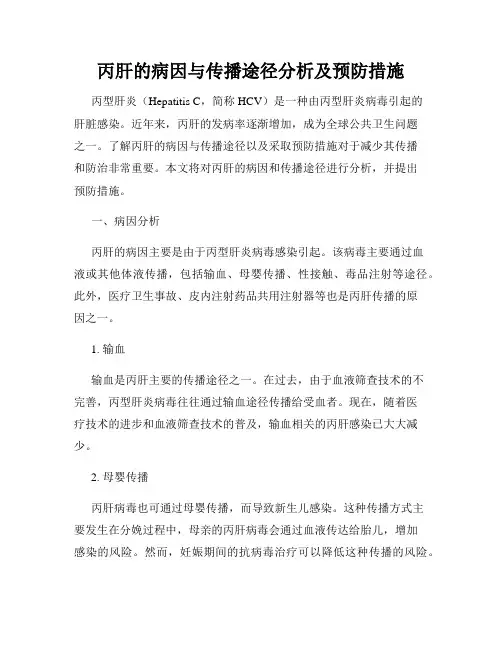 丙肝的病因与传播途径分析及预防措施

丙型肝炎（Hepatitis C，简称 HCV）是一种由丙型肝炎病毒引起的肝脏感染。近年来，丙肝的发病率逐渐增加，成为全球公共卫生问题之一。了解丙肝的病因与传播途径以及采取预防措施对于减少其传播和防治非常重要。本文将对丙肝的病因和传播途径进行分析，并提出预防措施。

一、病因分析

丙肝的病因主要是由于丙型肝炎病毒感染引起。该病毒主要通过血液或其他体液传播，包括输血、母婴传播、性接触、毒品注射等途径。此外，医疗卫生事故、皮内注射药品共用注射器等也是丙肝传播的原因之一。

1. 输血

输血是丙肝主要的传播途径之一。在过去，由于血液筛查技术的不完善，丙型肝炎病毒往往通过输血途径传播给受血者。现在，随着医疗技术的进步和血液筛查技术的普及，输血相关的丙肝感染已大大减少。

2. 母婴传播

丙肝病毒也可通过母婴传播，而导致新生儿感染。这种传播方式主要发生在分娩过程中，母亲的丙肝病毒会通过血液传达给胎儿，增加感染的风险。然而，妊娠期间的抗病毒治疗可以降低这种传播的风险。